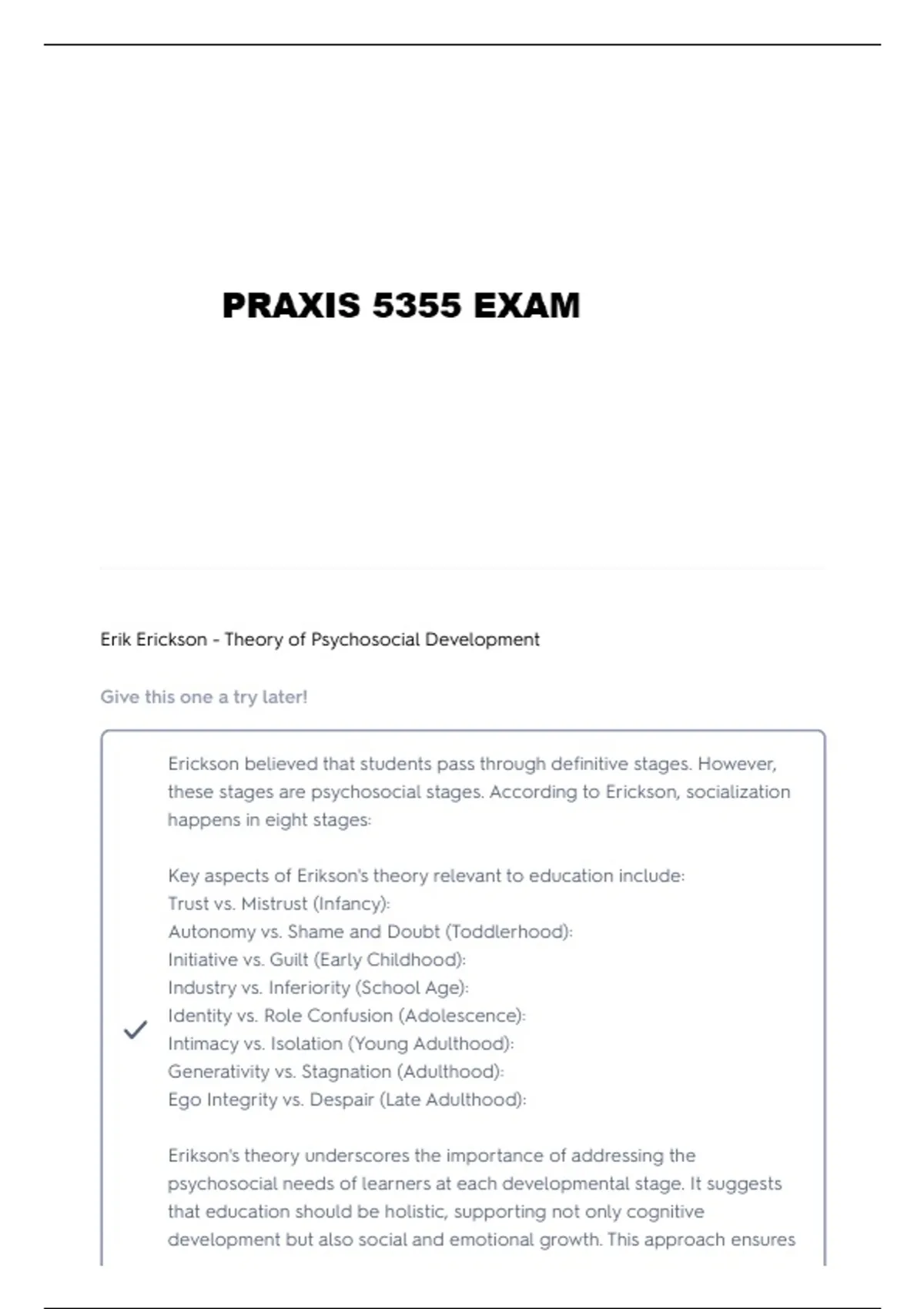 PRAXIS 5355 EXAM

Erik Erickson - Theory of Psychosocial Development

Give this one a try later!

Erickson believed that students pass through definitive stages. However, these stages are psychosocial stages. According to Erickson, socialization happens in eight stages:

Key aspects of Erikson's theory relevant to education include:
Trust vs. Mistrust (Infancy):
Autonomy vs. Shame and Doubt (Toddlerhood):
Initiative vs. Guilt (Early Childhood):
Industry vs. Inferiority (School Age):
Identity vs. Role Confusion (Adolescence):
Intimacy vs. Isolation (Young Adulthood):
Generativity vs. Stagnation (Adulthood):
Ego Integrity vs. Despair (Late Adulthood):

Erikson's theory underscores the importance of addressing the psychosocial needs of learners at each developmental stage. It suggests that education should be holistic, supporting not only cognitive development but also social and emotional growth. This approach ensures